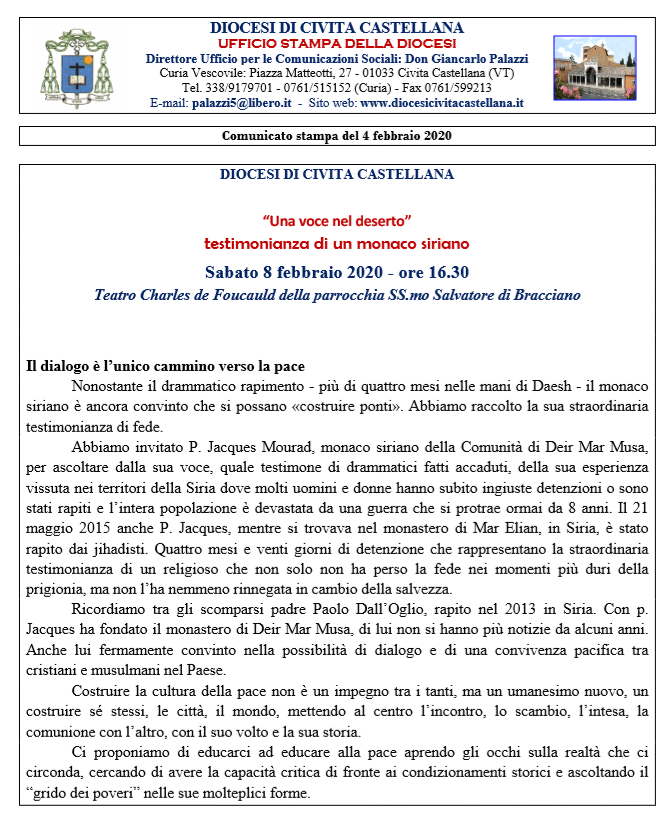 DIOCESI DI CIVITA CASTELLANA
UFFICIO STAMPA DELLA DIOCESI
Direttore Ufficio per le Comunicazioni Sociali: Don Giancarlo Palazzi
Curia Vescovile: Piazza Matteotti, 27 - 01033 Civita Castellana (VT)
Tel. 338/9179701 - 0761/515152 (Curia) - Fax 0761/599213
E-mail: palazzi5@libero.it - Sito web: www.diocesicivitacastellana.it

Comunicato stampa del 4 febbraio 2020

DIOCESI DI CIVITA CASTELLANA

"Una voce nel deserto"
testimonianza di un monaco siriano
Sabato 8 febbraio 2020 - ore 16.30
Teatro Charles de Foucauld della parrocchia SS.mo Salvatore di Bracciano

Il dialogo è l'unico cammino verso la pace
Nonostante il drammatico rapimento - più di quattro mesi nelle mani di Daesh - il monaco siriano è ancora convinto che si possano «costruire ponti». Abbiamo raccolto la sua straordinaria testimonianza di fede.

Abbiamo invitato P. Jacques Mourad, monaco siriano della Comunità di Deir Mar Musa, per ascoltare dalla sua voce, quale testimone di drammatici fatti accaduti, della sua esperienza vissuta nei territori della Siria dove molti uomini e donne hanno subito ingiuste detenzioni o sono stati rapiti e l'intera popolazione è devastata da una guerra che si protrae ormai da 8 anni. Il 21 maggio 2015 anche P. Jacques, mentre si trovava nel monastero di Mar Elian, in Siria, è stato rapito dai jihadisti. Quattro mesi e venti giorni di detenzione che rappresentano la straordinaria testimonianza di un religioso che non solo non ha perso la fede nei momenti più duri della prigionia, ma non l'ha nemmeno rinnegata in cambio della salvezza.

Ricordiamo tra gli scomparsi padre Paolo Dall'Oglio, rapito nel 2013 in Siria. Con p. Jacques ha fondato il monastero di Deir Mar Musa, di lui non si hanno più notizie da alcuni anni. Anche lui fermamente convinto nella possibilità di dialogo e di una convivenza pacifica tra cristiani e musulmani nel Paese.

Costruire la cultura della pace non è un impegno tra i tanti, ma un umanesimo nuovo, un costruire sé stessi, le città, il mondo, mettendo al centro l'incontro, lo scambio, l'intesa, la comunione con l'altro, con il suo volto e la sua storia.

Ci proponiamo di educarci ad educare alla pace aprendo gli occhi sulla realtà che ci circonda, cercando di avere la capacità critica di fronte ai condizionamenti storici e ascoltando il "grido dei poveri" nelle sue molteplici forme.